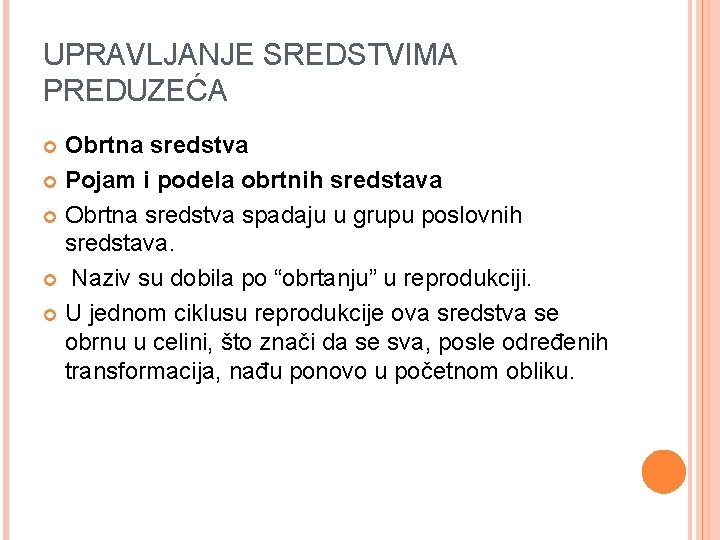 UPRAVLJANJE SREDSTVIMA PREDUZEĆA

Obrtna sredstva

Pojam i podela obrtnih sredstava

Obrtna sredstva spadaju u grupu poslovnih sredstava.

Naziv su dobila po “obrtanju” u reprodukciji.

U jednom ciklusu reprodukcije ova sredstva se obrnu u celini, što znači da se sva, posle određenih transformacija, nađu ponovo u početnom obliku.